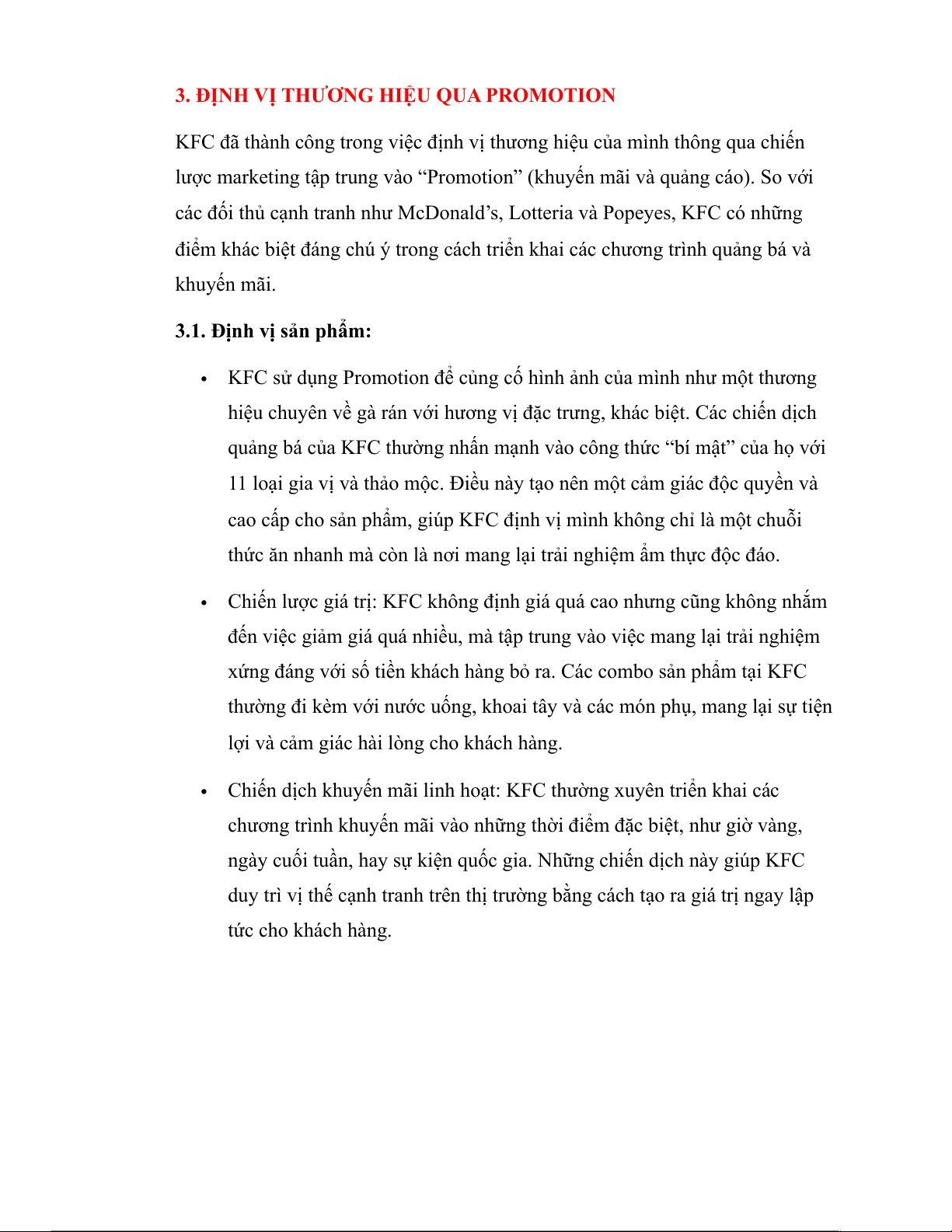 3. ĐỊNH VỊ THƯƠNG HIỆU QUA PROMOTION

KFC đã thành công trong việc định vị thương hiệu của mình thông qua chiến lược marketing tập trung vào “Promotion” (khuyến mãi và quảng cáo). So với các đối thủ cạnh tranh như McDonald’s, Lotteria và Popeyes, KFC có những điểm khác biệt đáng chú ý trong cách triển khai các chương trình quảng bá và khuyến mãi.

3.1. Định vị sản phẩm:

• KFC sử dụng Promotion để củng cố hình ảnh của mình như một thương hiệu chuyên về gà rán với hương vị đặc trưng, khác biệt. Các chiến dịch quảng bá của KFC thường nhấn mạnh vào công thức “bí mật” của họ với 11 loại gia vị và thảo mộc. Điều này tạo nên một cảm giác độc quyền và cao cấp cho sản phẩm, giúp KFC định vị mình không chỉ là một chuỗi thức ăn nhanh mà còn là nơi mang lại trải nghiệm ẩm thực độc đáo.

• Chiến lược giá trị: KFC không định giá quá cao nhưng cũng không nhắm đến việc giảm giá quá nhiều, mà tập trung vào việc mang lại trải nghiệm xứng đáng với số tiền khách hàng bỏ ra. Các combo sản phẩm tại KFC thường đi kèm với nước uống, khoai tây và các món phụ, mang lại sự tiện lợi và cảm giác hài lòng cho khách hàng.

• Chiến dịch khuyến mãi linh hoạt: KFC thường xuyên triển khai các chương trình khuyến mãi vào những thời điểm đặc biệt, như giờ vàng, ngày cuối tuần, hay sự kiện quốc gia. Những chiến dịch này giúp KFC duy trì vị thế cạnh tranh trên thị trường bằng cách tạo ra giá trị ngay lập tức cho khách hàng.